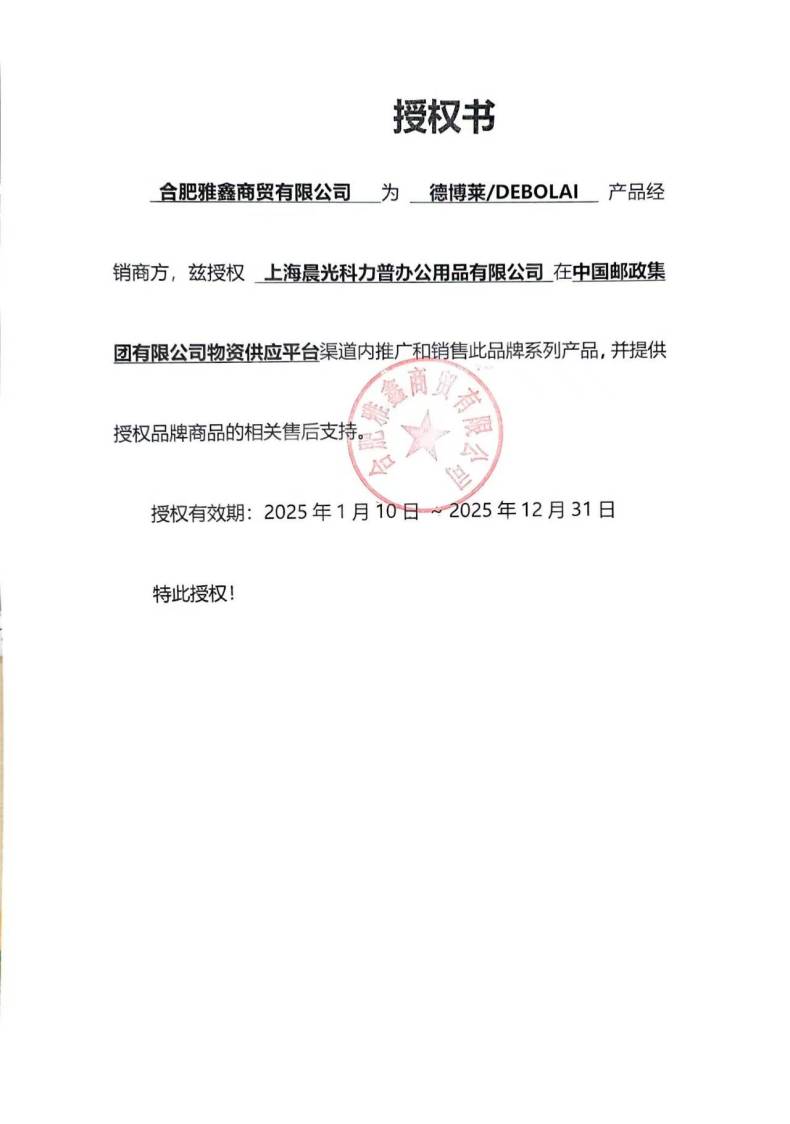 授权书

合肥雅鑫商贸有限公司 为 德博莱/DEBOLAI 产品经销商方，兹授权 上海晨光科力普办公用品有限公司 在中国邮政集团有限公司物资供应平台渠道内推广和销售此品牌系列产品，并提供授权品牌商品的相关售后支持。

合肥雅鑫商贸有限公司

授权有效期：2025 年 1 月 10 日 ~ 2025 年 12 月 31 日

特此授权！